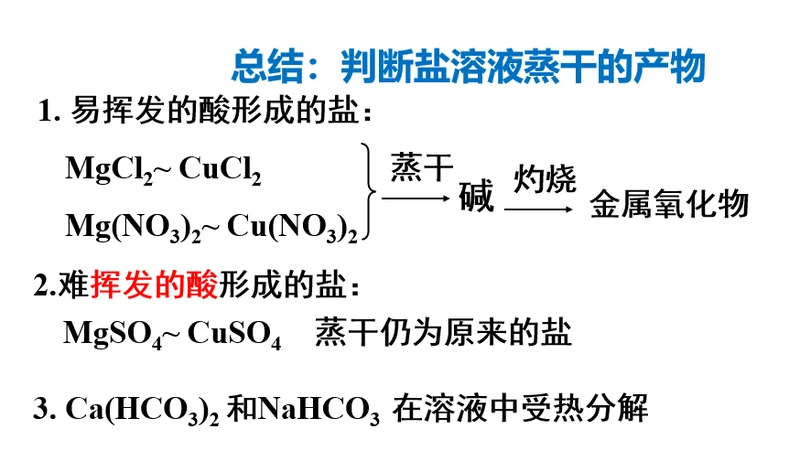 总结：判断盐溶液蒸干的产物

1.易挥发的酸形成的盐：

$MgCl_2$~$CuCl_2$

$Mg(NO_3)_2$~$Cu(NO_3)_2$

蒸干 碱 灼烧 金属氧化物

2.难挥发的酸形成的盐：

$MgSO_4$~$CuSO_4$ 蒸干仍为原来的盐

3.$Ca(HCO_3)_2$和$NaHCO_3$在溶液中受热分解